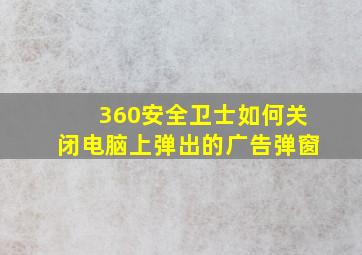 360安全卫士如何关闭电脑上弹出的广告弹窗